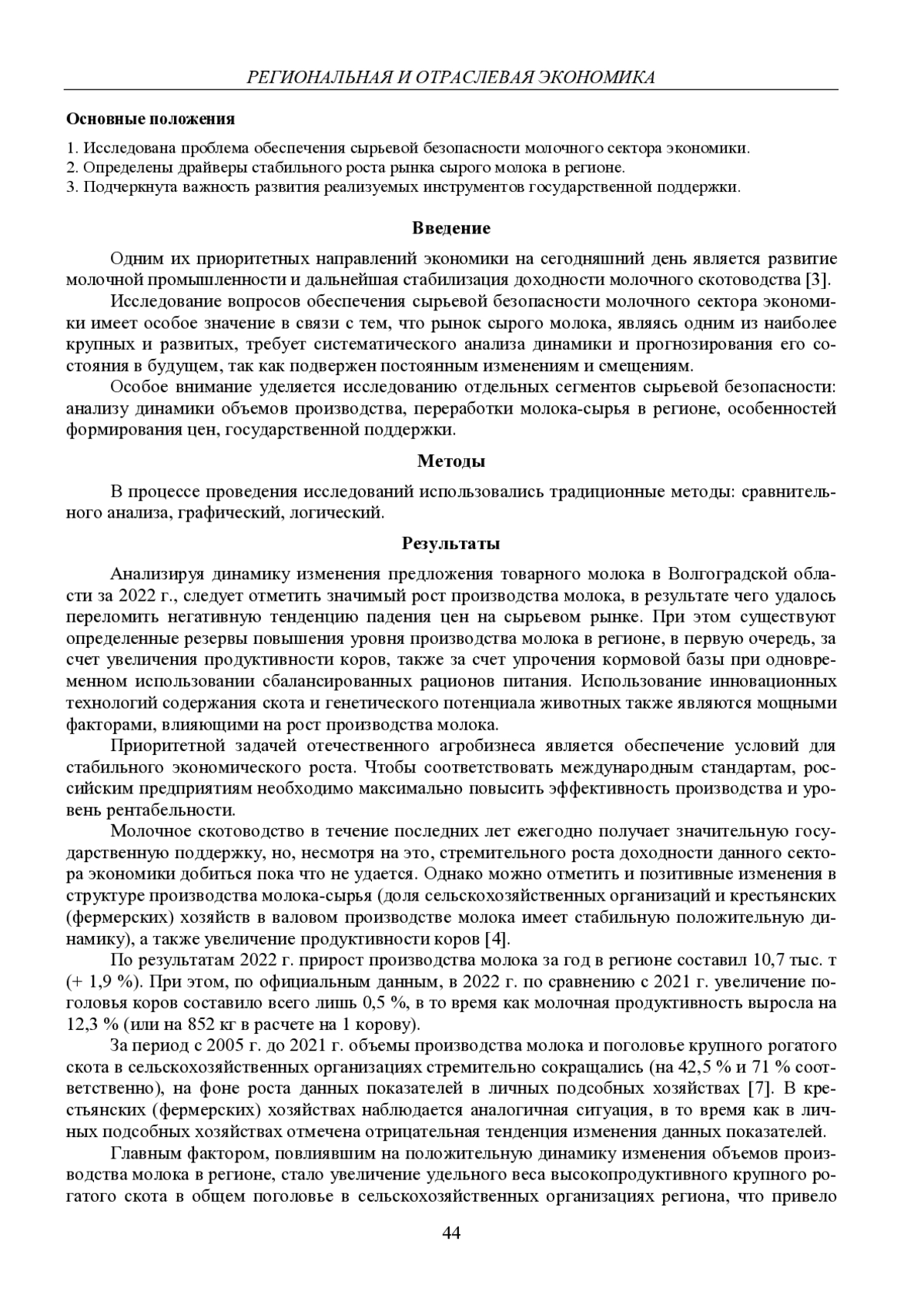 РЕГИОНАЛЬНАЯ И ОТРАСЛЕВАЯ ЭКОНОМИКА

Основные положения

1. Исследована проблема обеспечения сырьевой безопасности молочного сектора экономики.
2. Определены драйверы стабильного роста рынка сырого молока в регионе.
3. Подчеркнута важность развития реализуемых инструментов государственной поддержки.

Введение

Одним их приоритетных направлений экономики на сегодняшний день является развитие молочной промышленности и дальнейшая стабилизация доходности молочного скотоводства [3].

Исследование вопросов обеспечения сырьевой безопасности молочного сектора экономики имеет особое значение в связи с тем, что рынок сырого молока, являясь одним из наиболее крупных и развитых, требует систематического анализа динамики и прогнозирования его состояния в будущем, так как подвержен постоянным изменениям и смещениям.

Особое внимание уделяется исследованию отдельных сегментов сырьевой безопасности: анализу динамики объемов производства, переработки молока-сырья в регионе, особенностей формирования цен, государственной поддержки.

Методы

В процессе проведения исследований использовались традиционные методы: сравнительного анализа, графический, логический.

Результаты

Анализируя динамику изменения предложения товарного молока в Волгоградской области за 2022 г., следует отметить значимый рост производства молока, в результате чего удалось переломить негативную тенденцию падения цен на сырьевом рынке. При этом существуют определенные резервы повышения уровня производства молока в регионе, в первую очередь, за счет увеличения продуктивности коров, также за счет упрочения кормовой базы при одновременном использовании сбалансированных рационов питания. Использование инновационных технологий содержания скота и генетического потенциала животных также являются мощными факторами, влияющими на рост производства молока.

Приоритетной задачей отечественного агробизнеса является обеспечение условий для стабильного экономического роста. Чтобы соответствовать международным стандартам, российским предприятиям необходимо максимально повысить эффективность производства и уровень рентабельности.

Молочное скотоводство в течение последних лет ежегодно получает значительную государственную поддержку, но, несмотря на это, стремительного роста доходности данного сектора экономики добиться пока что не удается. Однако можно отметить и позитивные изменения в структуре производства молока-сырья (доля сельскохозяйственных организаций и крестьянских (фермерских) хозяйств в валовом производстве молока имеет стабильную положительную динамику), а также увеличение продуктивности коров [4].

По результатам 2022 г. прирост производства молока за год в регионе составил 10,7 тыс. т (+ 1,9 %). При этом, по официальным данным, в 2022 г. по сравнению с 2021 г. увеличение поголовья коров составило всего лишь 0,5 %, в то время как молочная продуктивность выросла на 12,3 % (или на 852 кг в расчете на 1 корову).

За период с 2005 г. до 2021 г. объемы производства молока и поголовье крупного рогатого скота в сельскохозяйственных организациях стремительно сокращались (на 42,5 % и 71 % соответственно), на фоне роста данных показателей в личных подсобных хозяйствах [7]. В крестьянских (фермерских) хозяйствах наблюдается аналогичная ситуация, в то время как в личных подсобных хозяйствах отмечена отрицательная тенденция изменения данных показателей.

Главным фактором, повлиявшим на положительную динамику изменения объемов производства молока в регионе, стало увеличение удельного веса высокопродуктивного крупного рогатого скота в общем поголовье в сельскохозяйственных организациях региона, что привело

44